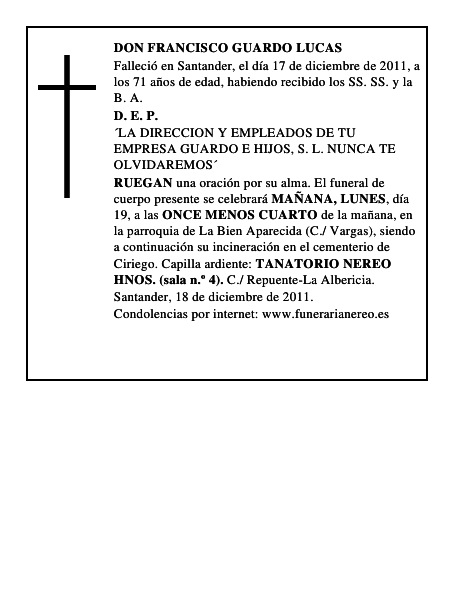 DON FRANCISCO GUARDO LUCAS
Falleció en Santander, el día 17 de diciembre de 2011, a los 71 años de edad, habiendo recibido los SS. SS. y la B. A.
D. E. P.
´LA DIRECCION Y EMPLEADOS DE TU EMPRESA GUARDO E HIJOS, S. L. NUNCA TE OLVIDAREMOS´
RUEGAN una oración por su alma. El funeral de cuerpo presente se celebrará MAÑANA, LUNES, día 19, a las ONCE MENOS CUARTO de la mañana, en la parroquia de La Bien Aparecida (C./ Vargas), siendo a continuación su incineración en el cementerio de Ciriego. Capilla ardiente: TANATORIO NEREO HNOS. (sala n.º 4). C./ Repuente-La Albericia.
Santander, 18 de diciembre de 2011.
Condolencias por internet: www.funerarianereo.es